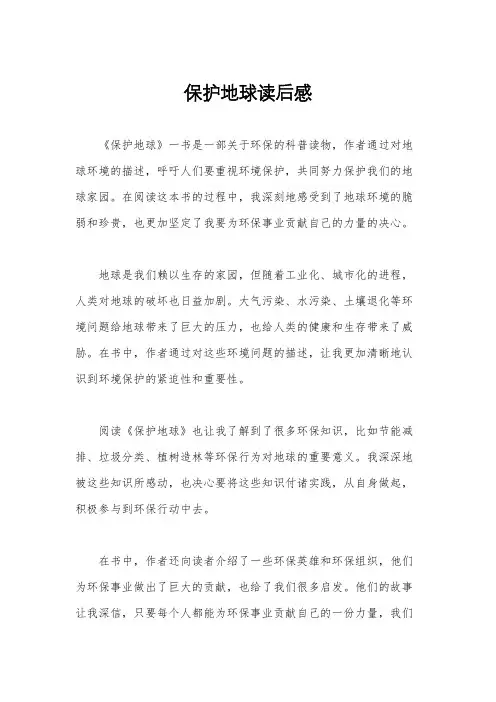 保护地球读后感

《保护地球》一书是一部关于环保的科普读物，作者通过对地球环境的描述，呼吁人们要重视环境保护，共同努力保护我们的地球家园。在阅读这本书的过程中，我深刻地感受到了地球环境的脆弱和珍贵，也更加坚定了我要为环保事业贡献自己的力量的决心。

地球是我们赖以生存的家园，但随着工业化、城市化的进程，人类对地球的破坏也日益加剧。大气污染、水污染、土壤退化等环境问题给地球带来了巨大的压力，也给人类的健康和生存带来了威胁。在书中，作者通过对这些环境问题的描述，让我更加清晰地认识到环境保护的紧迫性和重要性。

阅读《保护地球》也让我了解到了很多环保知识，比如节能减排、垃圾分类、植树造林等环保行为对地球的重要意义。我深深地被这些知识所感动，也决心要将这些知识付诸实践，从自身做起，积极参与到环保行动中去。

在书中，作者还向读者介绍了一些环保英雄和环保组织，他们为环保事业做出了巨大的贡献，也给了我们很多启发。他们的故事让我深信，只要每个人都能为环保事业贡献自己的一份力量，我们